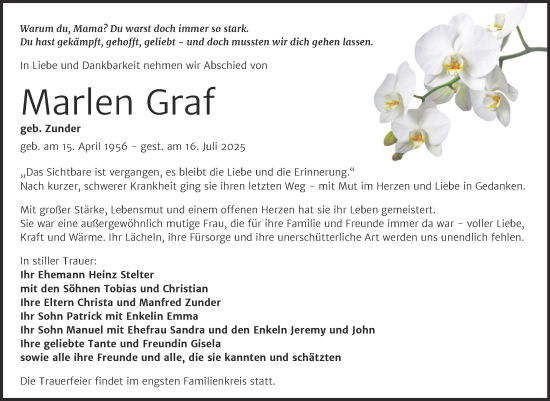 Warum du, Mama? Du warst doch immer so stark.
Du hast gekämpft, gehofft, geliebt – und doch mussten wir dich gehen lassen.

In Liebe und Dankbarkeit nehmen wir Abschied von

Marlen Graf

geb. Zunder

geb. am 15. April 1956 – gest. am 16. Juli 2025

„Das Sichtbare ist vergangen, es bleibt die Liebe und die Erinnerung.“
Nach kurzer, schwerer Krankheit ging sie ihren letzten Weg – mit Mut im Herzen und Liebe in Gedanken.

Mit großer Stärke, Lebensmut und einem offenen Herzen hat sie ihr Leben gemeistert.
Sie war eine außergewöhnlich mutige Frau, die für ihre Familie und Freunde immer da war – voller Liebe, Kraft und Wärme. Ihr Lächeln, ihre Fürsorge und ihre unerschütterliche Art werden uns unendlich fehlen.

In stiller Trauer:
Ihr Ehemann Heinz Stelter
mit den Söhnen Tobias und Christian
Ihre Eltern Christa und Manfred Zunder
Ihr Sohn Patrick mit Enkelin Emma
Ihr Sohn Manuel mit Ehefrau Sandra und den Enkeln Jeremy und John
Ihre geliebte Tante und Freundin Gisela
sowie alle ihre Freunde und alle, die sie kannten und schätzten

Die Trauerfeier findet im engsten Familienkreis statt.